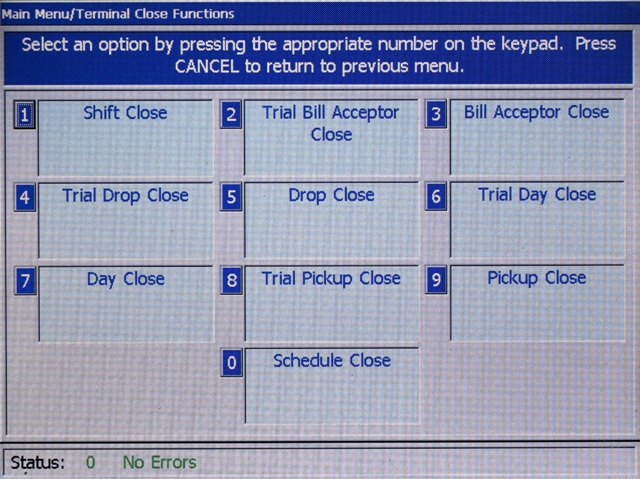 Main Menu/Terminal Close Functions

Select an option by pressing the appropriate number on the keypad. Press CANCEL to return to previous menu.

1 Shift Close

2 Trial Bill Acceptor Close

3 Bill Acceptor Close

4 Trial Drop Close

5 Drop Close

6 Trial Day Close

7 Day Close

8 Trial Pickup Close

9 Pickup Close

0 Schedule Close

Status: 0 No Errors